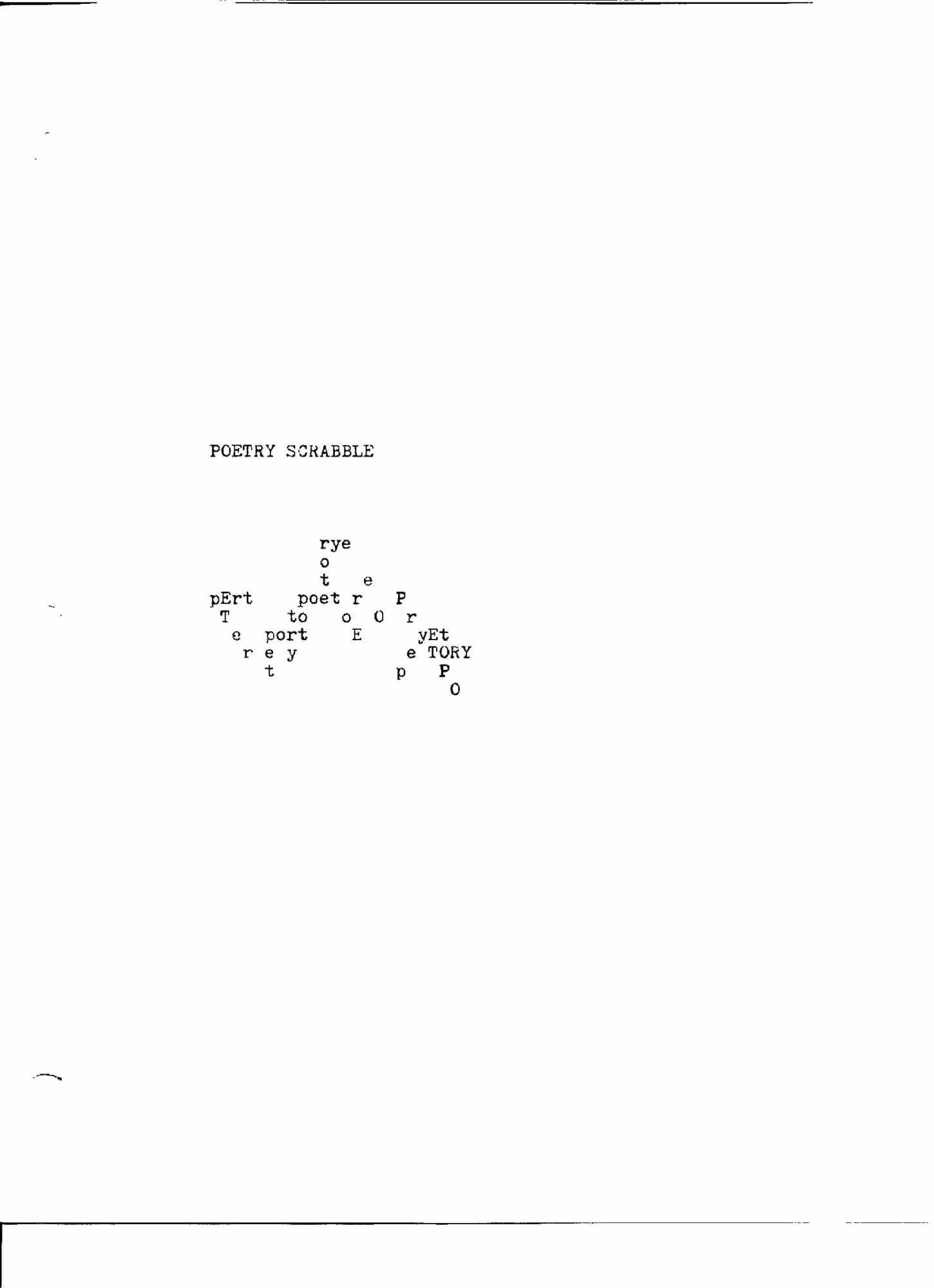 POETRY SCRABBLE

rye
o
t e
pErt poet r P
T to o O r
e port E yEt
r e y e TORY
t p P
O